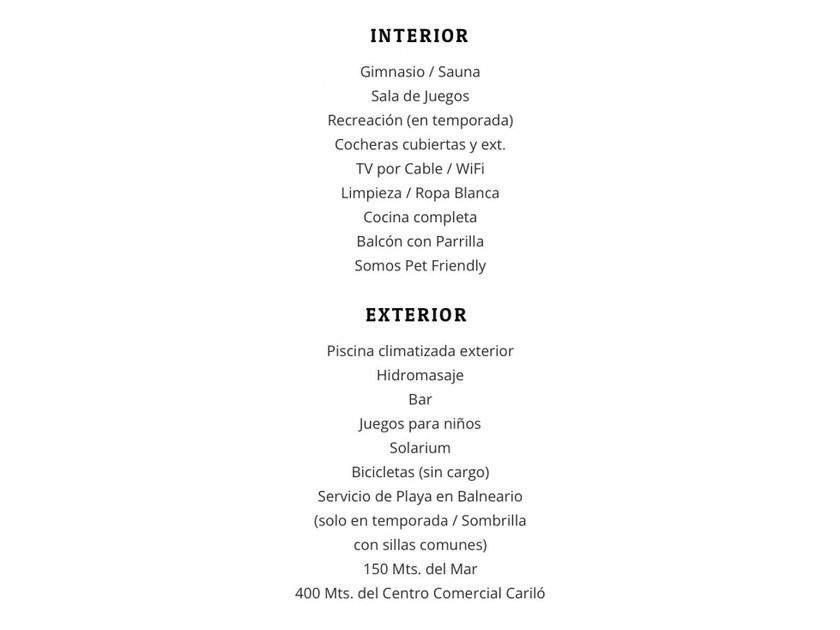 INTERIOR

Gimnasio / Sauna
Sala de Juegos
Recreación (en temporada)
Cocheras cubiertas y ext.
TV por Cable / WiFi
Limpieza / Ropa Blanca
Cocina completa
Balcón con Parrilla
Somos Pet Friendly

EXTERIOR

Piscina climatizada exterior
Hidromasaje
Bar
Juegos para niños
Solarium
Bicicletas (sin cargo)
Servicio de Playa en Balneario
(solo en temporada / Sombrilla
con sillas comunes)
150 Mts. del Mar
400 Mts. del Centro Comercial Cariló